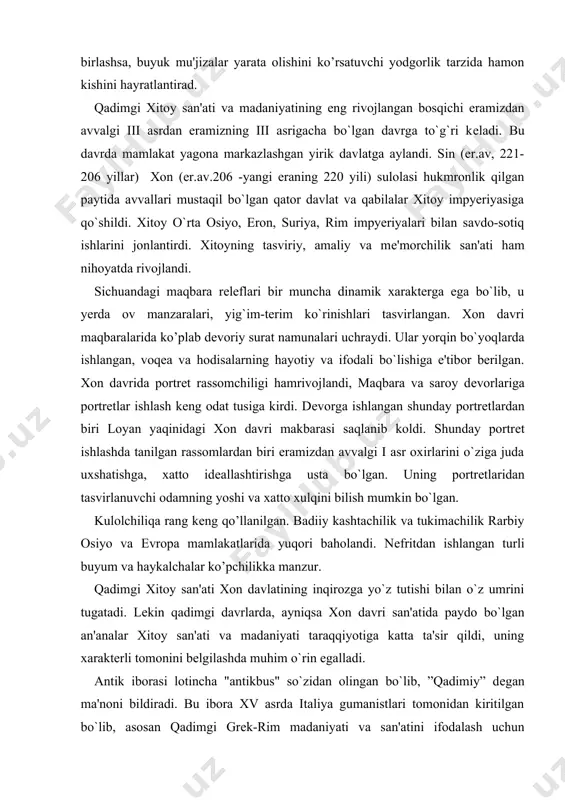 birlashsa, buyuk mu'jizalar yarata olishini ko'rsatuvchi yodgorlik tarzida hamon kishini hayratlantirad.

Qadimgi Xitoy san'ati va madaniyatining eng rivojlangan bosqichi eramizdan avvalgi III asrdan eramizning III asrigacha bo`lgan davrga to`g`ri keladi. Bu davrda mamlakat yagona markazlashgan yirik davlatga aylandi. Sin (er.av, 221-206 yillar) Xon (er.av.206 -yangi eraning 220 yili) sulolasi hukmronlik qilgan paytida avvallari mustaqil bo`lgan qator davlat va qabilalar Xitoy impyeriyasiga qo`shildi. Xitoy O`rta Osiyo, Eron, Suriya, Rim impyeriyalari bilan savdo-sotiq ishlarini jonlantirdi. Xitoyning tasviriy, amaliy va me'morchilik san'ati ham nihoyatda rivojlandi.

Sichuandagi maqbara releflari bir muncha dinamik xarakterga ega bo`lib, u yerda ov manzaralari, yig`im-terim ko`rinishlari tasvirlangan. Xon davri maqbaralarida ko'plab devoriy surat namunalari uchraydi. Ular yorqin bo`yoqlarda ishlangan, voqea va hodisalarning hayotiy va ifodali bo`lishiga e'tibor berilgan. Xon davrida portret rassomchiligi hamrivojlandi, Maqbara va saroy devorlariga portretlar ishlash keng odat tusiga kirdi. Devorga ishlangan shunday portretlardan biri Loyan yaqinidagi Xon davri makbarasi saqlanib koldi. Shunday portret ishlashda tanilgan rassomlardan biri eramizdan avvalgi I asr oxirlarini o`ziga juda uxshatishga, xatto ideallashtirishga usta bo`lgan. Uning portretlaridan tasvirlanuvchi odamning yoshi va xatto xulqini bilish mumkin bo`lgan.

Kulolchiliqa rang keng qo'llanilgan. Badiiy kashtachilik va tukimachilik Rarbiy Osiyo va Evropa mamlakatlarida yuqori baholandi. Nefritdan ishlangan turli buyum va haykalchalar ko'pchilikka manzur.

Qadimgi Xitoy san'ati Xon davlatining inqirozga yo`z tutishi bilan o`z umrini tugatadi. Lekin qadimgi davrlarda, ayniqsa Xon davri san'atida paydo bo`lgan an'analar Xitoy san'ati va madaniyati taraqqiyotiga katta ta'sir qildi, uning xarakterli tomonini belgilashda muhim o`rin egalladi.

Antik iborasi lotincha "antikbus" so`zidan olingan bo`lib, "Qadimiy" degan ma'noni bildiradi. Bu ibora XV asrda Italiya gumanistlari tomonidan kiritilgan bo`lib, asosan Qadimgi Grek-Rim madaniyati va san'atini ifodalash uchun